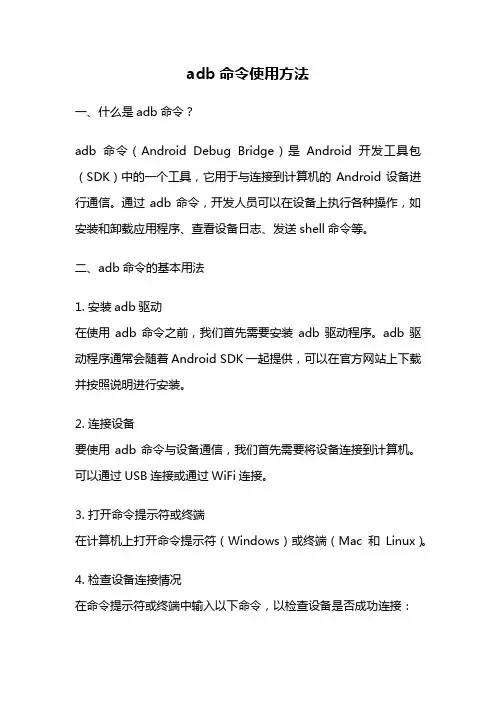 adb 命令使用方法

一、什么是 adb 命令？

adb 命令（Android Debug Bridge）是 Android 开发工具包（SDK）中的一个工具，它用于与连接到计算机的 Android 设备进行通信。通过 adb 命令，开发人员可以在设备上执行各种操作，如安装和卸载应用程序、查看设备日志、发送 shell 命令等。

二、adb 命令的基本用法

1. 安装 adb 驱动
在使用 adb 命令之前，我们首先需要安装 adb 驱动程序。adb 驱动程序通常会随着 Android SDK 一起提供，可以在官方网站上下载并按照说明进行安装。

2. 连接设备
要使用 adb 命令与设备通信，我们首先需要将设备连接到计算机。可以通过 USB 连接或通过 WiFi 连接。

3. 打开命令提示符或终端
在计算机上打开命令提示符（Windows）或终端（Mac 和 Linux）。

4. 检查设备连接情况
在命令提示符或终端中输入以下命令，以检查设备是否成功连接：